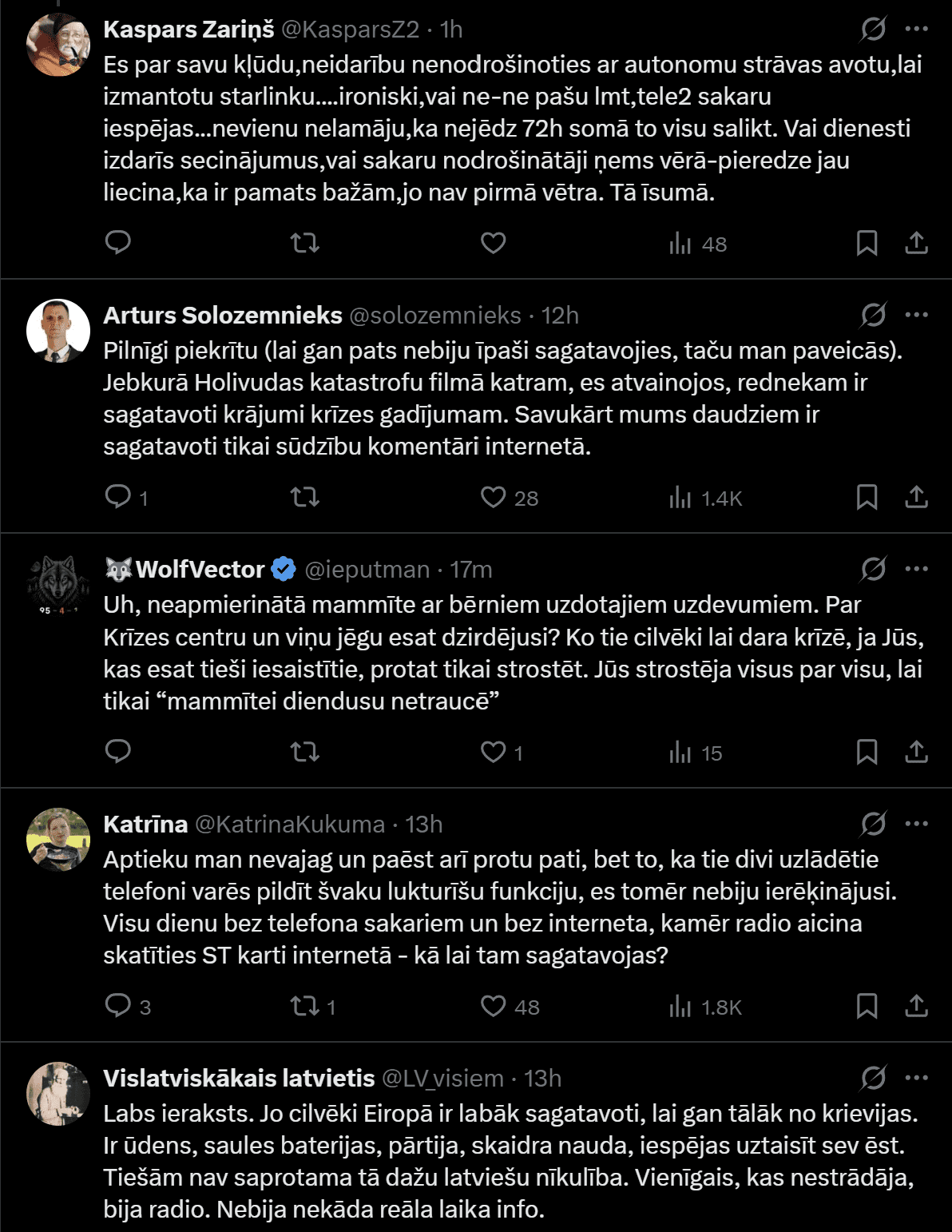 Kaspars Zariņš @KasparsZ2 · 1h
Es par savu kļūdu,neidarību nenodrošinoties ar autonomu strāvas avotu,lai izmantotu starlinku....ironiski,vai ne-ne pašu lmt,tele2 sakaru iespējas...nevienu nelamāju,ka nejēdz 72h somā to visu salikt. Vai dienesti izdarīs secinājumus,vai sakaru nodrošinātāji ņems vērā-pieredze jau liecina,ka ir pamats bažām,jo nav pirmā vētra. Tā īsumā.

48

Arturs Solozemnieks @solozemnieks · 12h
Pilnīgi piekrītu (lai gan pats nebiju īpaši sagatavojies, taču man paveicās). Jebkurā Holivudas katastrofu filmā katram, es atvainojos, rednekam ir sagatavoti krājumi krīzes gadījumam. Savukārt mums daudziem ir sagatavoti tikai sūdzību komentāri internetā.

1 28 1.4K

WolfVector @ieputman · 17m
Uh, neapmierinātā mammīte ar bērniem uzdotajiem uzdevumiem. Par Krīzes centru un viņu jēgu esat dzirdējusi? Ko tie cilvēki lai dara krīzē, ja Jūs, kas esat tieši iesaistītie, protat tikai strostēt. Jūs strostēja visus par visu, lai tikai “mammītei diendusu netraucē”

1 15

Katrīna @KatrinaKukuma · 13h
Aptieku man nevajag un paēst arī protu pati, bet to, ka tie divi uzlādētie telefoni varēs pildīt švaku lukturīšu funkciju, es tomēr nebiju ierēķinājusi. Visu dienu bez telefona sakariem un bez interneta, kamēr radio aicina skatīties ST karti internetā - kā lai tam sagatavojas?

3 1 48 1.8K

Vislatviskākais latvietis @LV_visiem · 13h
Labs ieraksts. Jo cilvēki Eiropā ir labāk sagatavoti, lai gan tālāk no krievijas. Ir ūdens, saules baterijas, pārtija, skaidra nauda, iespējas uztaisīt sev ēst. Tiešām nav saprotama tā dažu latviešu nīkulība. Vienīgais, kas nestrādāja, bija radio. Nebija nekāda reāla laika info.